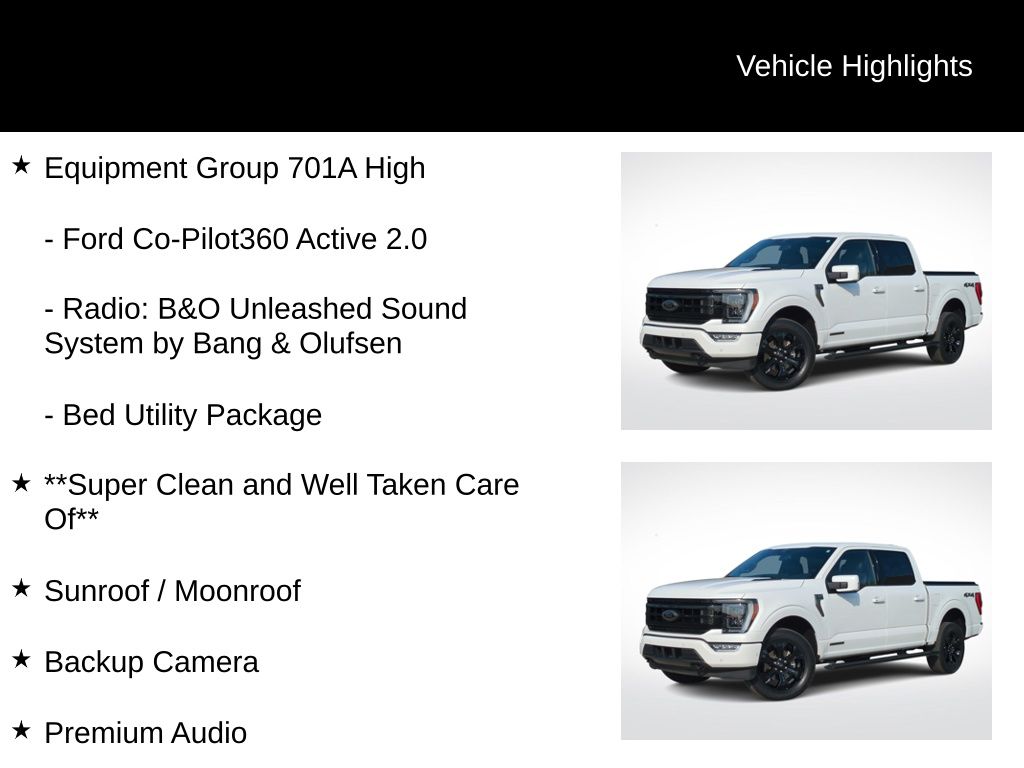 Vehicle Highlights

★ Equipment Group 701A High

- Ford Co-Pilot360 Active 2.0

- Radio: B&O Unleashed Sound System by Bang & Olufsen

- Bed Utility Package

★ **Super Clean and Well Taken Care Of**

★ Sunroof / Moonroof

★ Backup Camera

★ Premium Audio